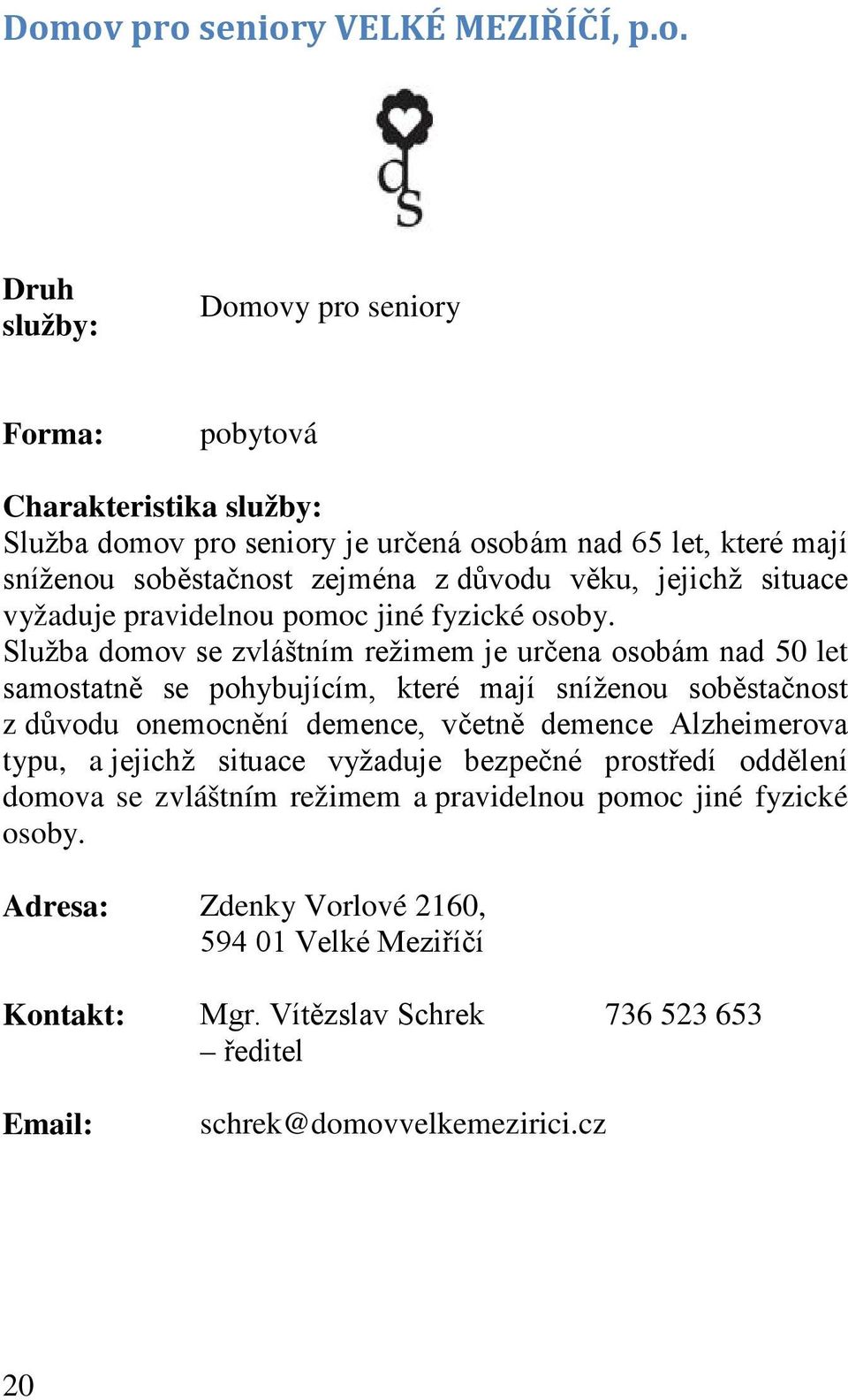 Domov pro seniory VELKÉ MEZIŘÍČÍ, p.o.

ds

Druh služby: Domovy pro seniory

Forma: pobytová

Charakteristika služby:
Služba domov pro seniory je určená osobám nad 65 let, které mají sníženou soběstačnost zejména z důvodu věku, jejichž situace vyžaduje pravidelnou pomoc jiné fyzické osoby.
Služba domov se zvláštním režimem je určena osobám nad 50 let samostatně se pohybujícím, které mají sníženou soběstačnost z důvodu onemocnění demence, včetně demence Alzheimerova typu, a jejichž situace vyžaduje bezpečné prostředí oddělení domova se zvláštním režimem a pravidelnou pomoc jiné fyzické osoby.

Adresa: Zdenky Vorlové 2160,
594 01 Velké Meziříčí

Kontakt: Mgr. Vítězslav Schrek – ředitel 736 523 653

Email: schrek@domovvelkemezirici.cz

20